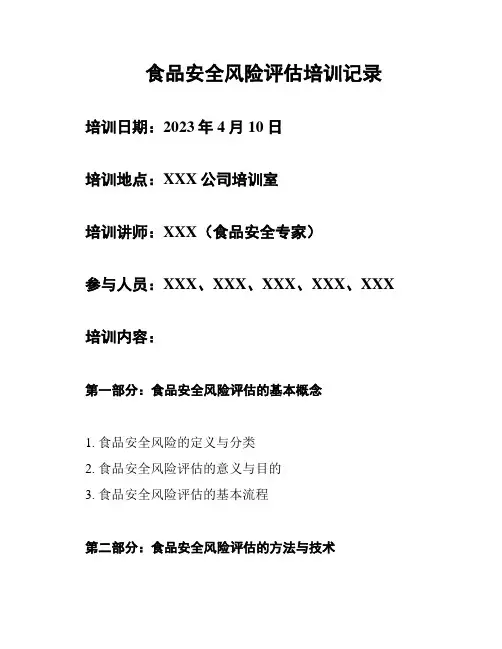 食品安全风险评估培训记录

培训日期：2023 年 4 月 10 日

培训地点：XXX 公司培训室

培训讲师：XXX（食品安全专家）

参与人员：XXX、XXX、XXX、XXX、XXX

培训内容：

第一部分：食品安全风险评估的基本概念

1. 食品安全风险的定义与分类
2. 食品安全风险评估的意义与目的
3. 食品安全风险评估的基本流程

第二部分：食品安全风险评估的方法与技术